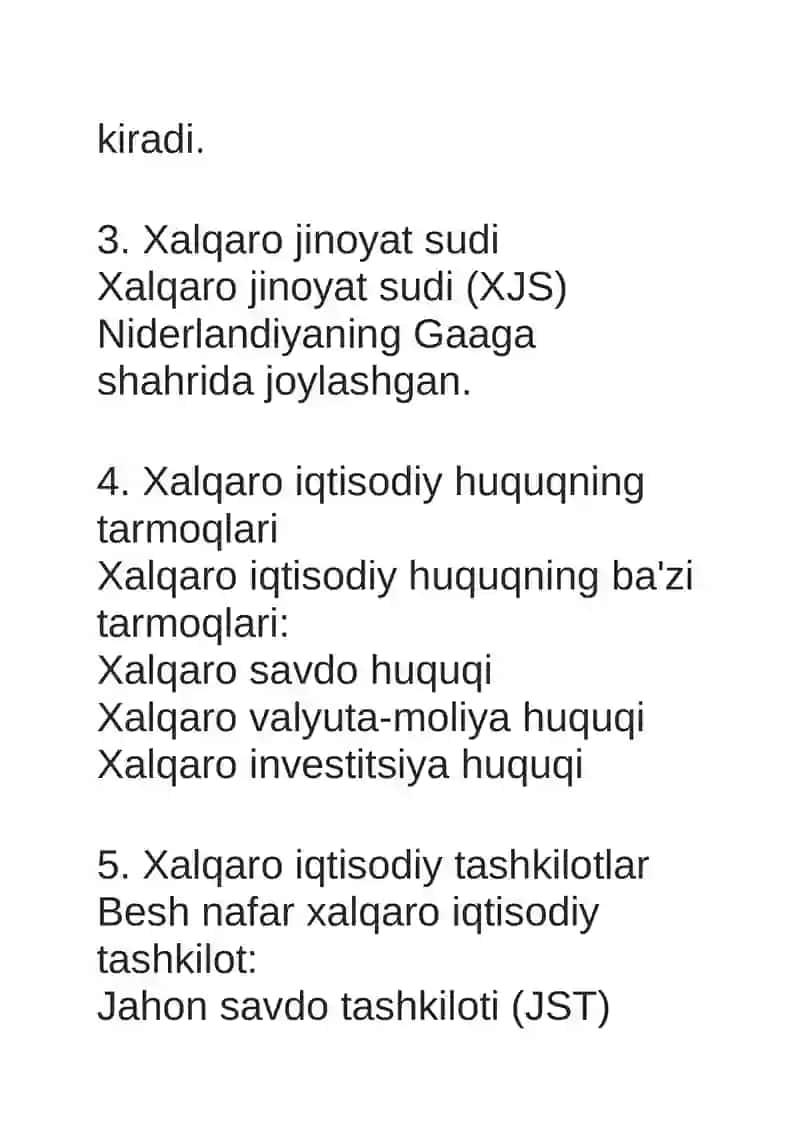 kiradi.

3. Xalqaro jinoyat sudi
Xalqaro jinoyat sudi (XJS) Niderlandiyaning Gaaga shahrida joylashgan.

4. Xalqaro iqtisodiy huquqning tarmoqlari
Xalqaro iqtisodiy huquqning ba'zi tarmoqlari:
Xalqaro savdo huquqi
Xalqaro valyuta-moliya huquqi
Xalqaro investitsiya huquqi

5. Xalqaro iqtisodiy tashkilotlar
Besh nafar xalqaro iqtisodiy tashkilot:
Jahon savdo tashkiloti (JST)